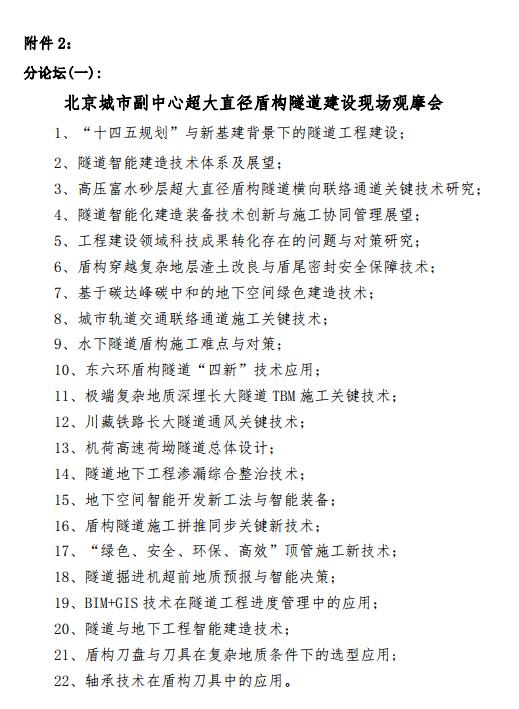 附件 2：

分论坛(一)：

北京城市副中心超大直径盾构隧道建设现场观摩会

1、“十四五规划”与新基建背景下的隧道工程建设；

2、隧道智能建造技术体系及展望；

3、高压富水砂层超大直径盾构隧道横向联络通道关键技术研究；

4、隧道智能化建造装备技术创新与施工协同管理展望；

5、工程建设领域科技成果转化存在的问题与对策研究；

6、盾构穿越复杂地层渣土改良与盾尾密封安全保障技术；

7、基于碳达峰碳中和的地下空间绿色建造技术；

8、城市轨道交通联络通道施工关键技术；

9、水下隧道盾构施工难点与对策；

10、东六环盾构隧道“四新”技术应用；

11、极端复杂地质深埋长大隧道 TBM 施工关键技术；

12、川藏铁路长大隧道通风关键技术；

13、机荷高速荷坳隧道总体设计；

14、隧道地下工程渗漏综合整治技术；

15、地下空间智能开发新工法与智能装备；

16、盾构隧道施工拼推同步关键新技术；

17、“绿色、安全、环保、高效”顶管施工新技术；

18、隧道掘进机超前地质预报与智能决策；

19、BIM+GIS 技术在隧道工程进度管理中的应用；

20、隧道与地下工程智能建造技术；

21、盾构刀盘与刀具在复杂地质条件下的选型应用；

22、轴承技术在盾构刀具中的应用。